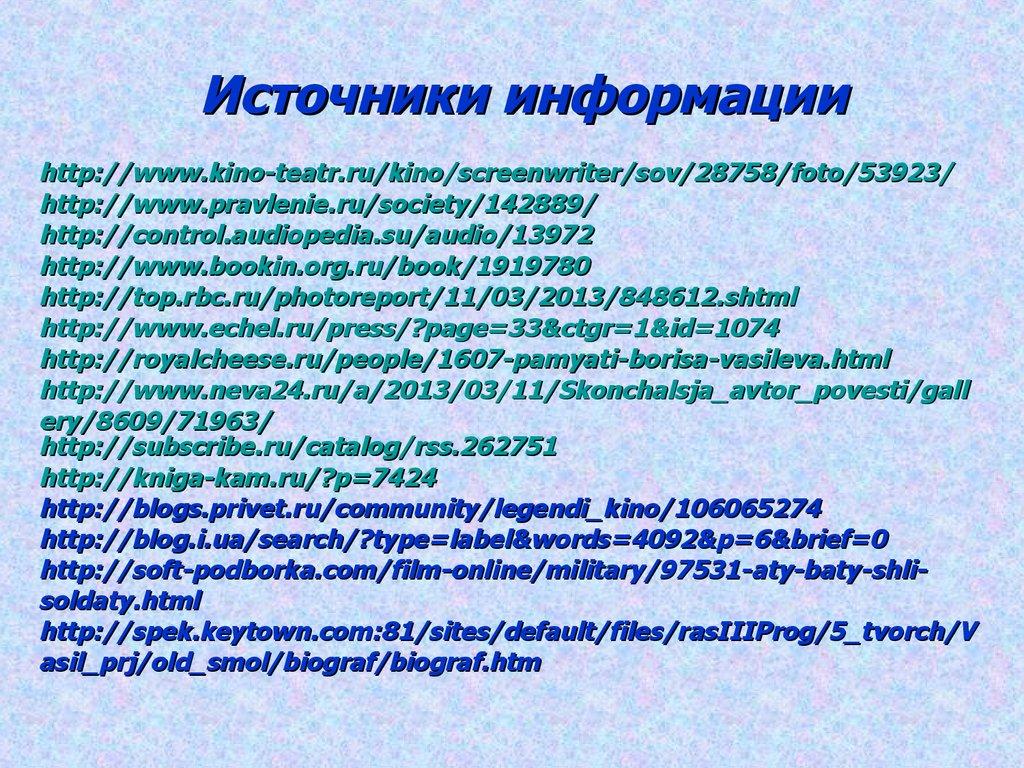 Источники информации

http://www.kino-teatr.ru/kino/screenwriter/sov/28758/foto/53923/
http://www.pravlenie.ru/society/142889/
http://control.audiopedia.su/audio/13972
http://www.bookin.org.ru/book/1919780
http://top.rbc.ru/photoreport/11/03/2013/848612.shtml
http://www.echel.ru/press/?page=33&ctgr=1&id=1074
http://royalcheese.ru/people/1607-pamyati-borisa-vasileva.html
http://www.neva24.ru/a/2013/03/11/Skonchalsja_avtor_povesti/gallery/8609/71963/
http://subscribe.ru/catalog/rss.262751
http://kniga-kam.ru/?p=7424
http://blogs.privet.ru/community/legendi_kino/106065274
http://blog.i.ua/search/?type=label&words=4092&p=6&brief=0
http://soft-podborka.com/film-online/military/97531-aty-baty-shli-soldaty.html
http://spek.keytown.com:81/sites/default/files/rasIIIProg/5_tvorch/Vasil_prj/old_smol/biograf/biograf.htm